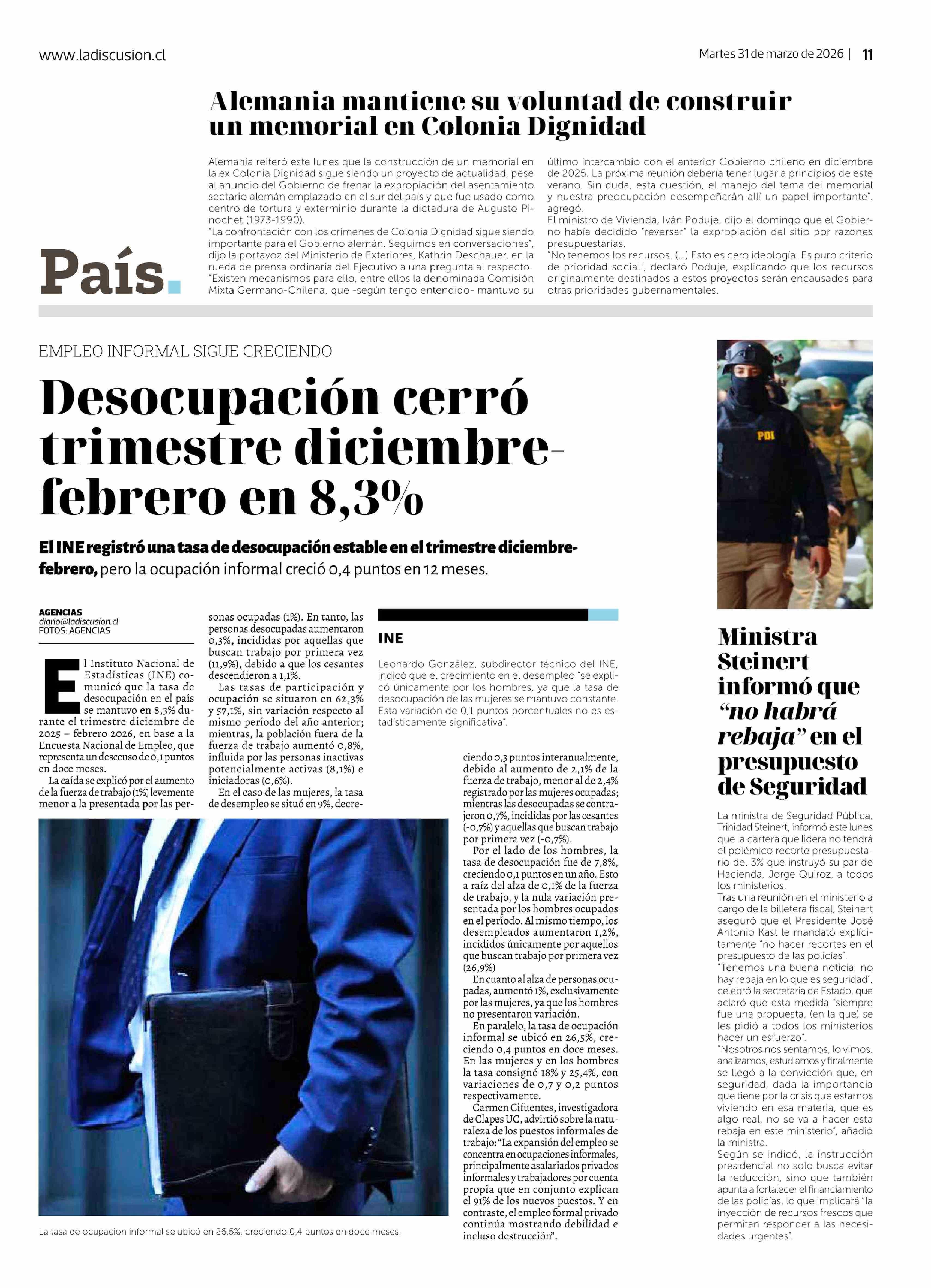 www.ladiscusion.cl

Martes 31 de marzo de 2026 | 11

Alemania mantiene su voluntad de construir un memorial en Colonia Dignidad

Alemania reiteró este lunes que la construcción de un memorial en la ex Colonia Dignidad sigue siendo un proyecto de actualidad, pese al anuncio del Gobierno de frenar la expropiación del asentamiento sectario alemán emplazado en el sur del país y que fue usado como centro de tortura y exterminio durante la dictadura de Augusto Pinochet (1973-1990).
"La confrontación con los crímenes de Colonia Dignidad sigue siendo importante para el Gobierno alemán. Seguimos en conversaciones", dijo la portavoz del Ministerio de Exteriores, Kathrin Deschauer, en la rueda de prensa ordinaria del Ejecutivo a una pregunta al respecto.
"Existen mecanismos para ello, entre ellos la denominada Comisión Mixta Germano-Chilena, que -según tengo entendido- mantuvo su último intercambio con el anterior Gobierno chileno en diciembre de 2025. La próxima reunión debería tener lugar a principios de este verano. Sin duda, esta cuestión, el manejo del tema del memorial y nuestra preocupación desempeñarán allí un papel importante", agregó.
El ministro de Vivienda, Iván Poduje, dijo el domingo que el Gobierno había decidido "reversar" la expropiación del sitio por razones presupuestarias.
"No tenemos los recursos. (...) Esto es cero ideología. Es puro criterio de prioridad social", declaró Poduje, explicando que los recursos originalmente destinados a estos proyectos serán encausados para otras prioridades gubernamentales.

País.

EMPLEO INFORMAL SIGUE CRECIENDO

Desocupación cerró trimestre diciembre-febrero en 8,3%

El INE registró una tasa de desocupación estable en el trimestre diciembre-febrero, pero la ocupación informal creció 0,4 puntos en 12 meses.

AGENCIAS
diario@ladiscusion.cl
FOTOS: AGENCIAS

El Instituto Nacional de Estadísticas (INE) comunicó que la tasa de desocupación en el país se mantuvo en 8,3% durante el trimestre diciembre de 2025 – febrero 2026, en base a la Encuesta Nacional de Empleo, que representa un descenso de 0,1 puntos en doce meses.
La caída se explicó por el aumento de la fuerza de trabajo (1%) levemente menor a la presentada por las personas ocupadas (1%). En tanto, las personas desocupadas aumentaron 0,3%, incididas por aquellas que buscan trabajo por primera vez (11,9%), debido a que los cesantes descendieron a 1,1%.
Las tasas de participación y ocupación se situaron en 62,3% y 57,1%, sin variación respecto al mismo período del año anterior; mientras, la población fuera de la fuerza de trabajo aumentó 0,8%, influida por las personas inactivas potencialmente activas (8,1%) e iniciadoras (0,6%).
En el caso de las mujeres, la tasa de desempleo se situó en 9%, decreciendo 0,3 puntos interanualmente, debido al aumento de 2,1% de la fuerza de trabajo, menor al de 2,4% registrado por las mujeres ocupadas; mientras las desocupadas se contrajeron 0,7%, incididas por las cesantes (-0,7%) y aquellas que buscan trabajo por primera vez (-0,7%).
Por el lado de los hombres, la tasa de desocupación fue de 7,8%, creciendo 0,1 puntos en un año. Esto a raíz del alza de 0,1% de la fuerza de trabajo, y la nula variación presentada por los hombres ocupados en el período. Al mismo tiempo, los desempleados aumentaron 1,2%, incididos únicamente por aquellos que buscan trabajo por primera vez (26,9%)
En cuanto al alza de personas ocupadas, aumentó 1%, exclusivamente por las mujeres, ya que los hombres no presentaron variación.
En paralelo, la tasa de ocupación informal se ubicó en 26,5%, creciendo 0,4 puntos en doce meses. En las mujeres y en los hombres la tasa consignó 18% y 25,4%, con variaciones de 0,7 y 0,2 puntos respectivamente.
Carmen Cifuentes, investigadora de Clapes UC, advirtió sobre la naturaleza de los puestos informales de trabajo: "La expansión del empleo se concentra en ocupaciones informales, principalmente asalariados privados informales y trabajadores por cuenta propia que en conjunto explican el 91% de los nuevos puestos. Y en contraste, el empleo formal privado continúa mostrando debilidad e incluso destrucción".

INE

Leonardo González, subdirector técnico del INE, indicó que el crecimiento en el desempleo "se explicó únicamente por los hombres, ya que la tasa de desocupación de las mujeres se mantuvo constante. Esta variación de 0,1 puntos porcentuales no es estadísticamente significativa".

La tasa de ocupación informal se ubicó en 26,5%, creciendo 0,4 puntos en doce meses.

PDI

Ministra Steinert informó que "no habrá rebaja" en el presupuesto de Seguridad

La ministra de Seguridad Pública, Trinidad Steinert, informó este lunes que la cartera que lidera no tendrá el polémico recorte presupuestario del 3% que instruyó su par de Hacienda, Jorge Quiroz, a todos los ministerios.
Tras una reunión en el ministerio a cargo de la billetera fiscal, Steinert aseguró que el Presidente José Antonio Kast le mandató explícitamente "no hacer recortes en el presupuesto de las policías".
"Tenemos una buena noticia: no hay rebaja en lo que es seguridad", celebró la secretaria de Estado, que aclaró que esta medida "siempre fue una propuesta, (en la que) se les pidió a todos los ministerios hacer un esfuerzo".
"Nosotros nos sentamos, lo vimos, analizamos, estudiamos y finalmente se llegó a la convicción que, en seguridad, dada la importancia que tiene por la crisis que estamos viviendo en esa materia, que es algo real, no se va a hacer esta rebaja en este ministerio", añadió la ministra.
Según se indicó, la instrucción presidencial no solo busca evitar la reducción, sino que también apunta a fortalecer el financiamiento de las policías, lo que implicará "la inyección de recursos frescos que permitan responder a las necesidades urgentes".